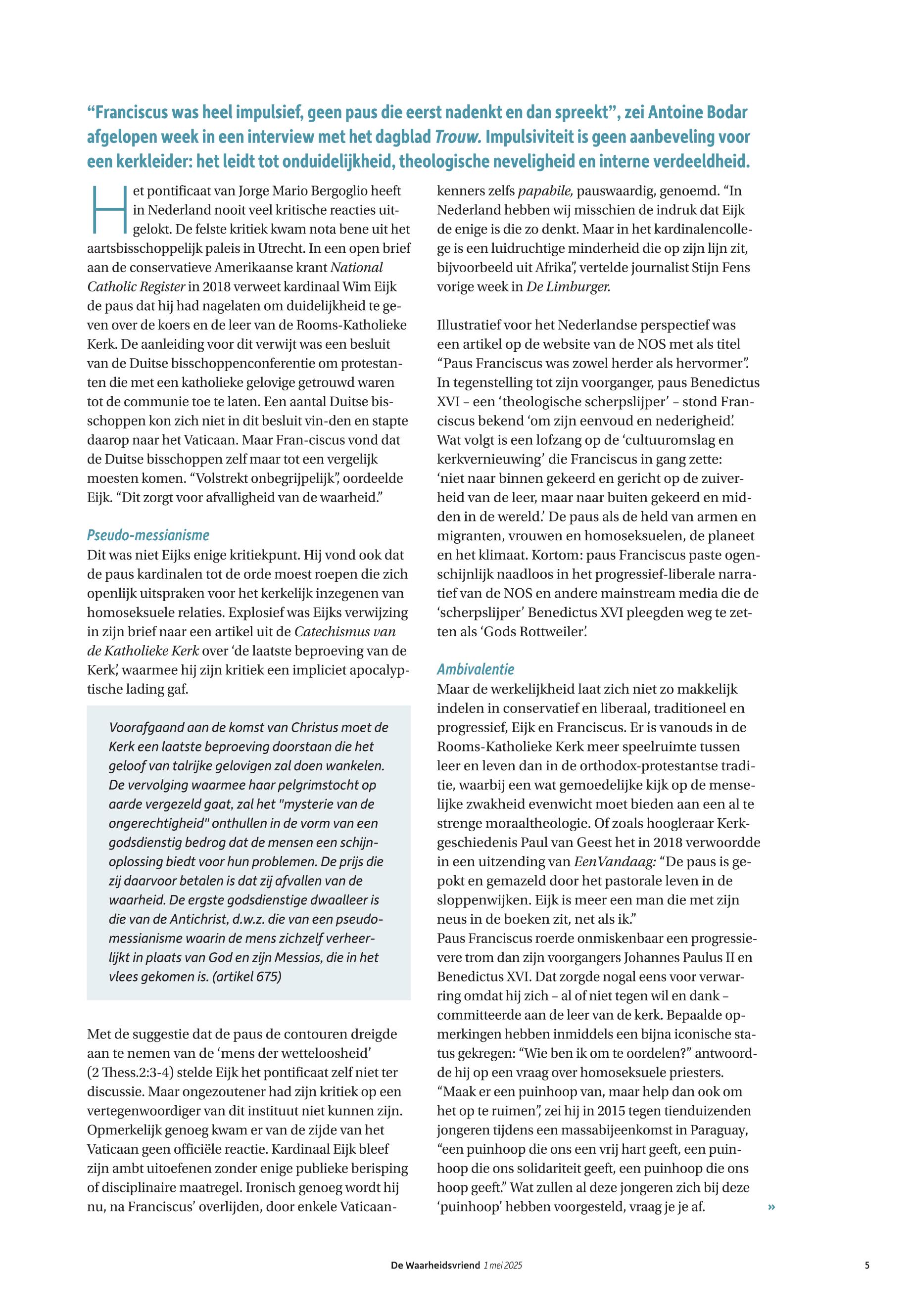 “Franciscus was heel impulsief, geen paus die eerst nadenkt en dan spreekt”, zei Antoine Bodar afgelopen week in een interview met het dagblad Trouw. Impulsiviteit is geen aanbeveling voor een kerkleider: het leidt tot onduidelijkheid, theologische neveligheid en interne verdeeldheid.

Het pontificaat van Jorge Mario Bergoglio heeft in Nederland nooit veel kritische reacties uitgelokt. De felste kritiek kwam nota bene uit het aartsbisschoppelijk paleis in Utrecht. In een open brief aan de conservatieve Amerikaanse krant National Catholic Register in 2018 verweet kardinaal Wim Eijk de paus dat hij had nagelaten om duidelijkheid te geven over de koers en de leer van de Rooms-Katholieke Kerk. De aanleiding voor dit verwijt was een besluit van de Duitse bisschoppenconferentie om protestanten die met een katholieke gelovige getrouwd waren tot de communie toe te laten. Een aantal Duitse bisschoppen kon zich niet in dit besluit vin-den en stapte daarop naar het Vaticaan. Maar Fran-ciscus vond dat de Duitse bisschoppen zelf maar tot een vergelijk moesten komen. “Volstrekt onbegrijpelijk”, oordeelde Eijk. “Dit zorgt voor afvalligheid van de waarheid.”

Pseudo-messianisme
Dit was niet Eijks enige kritiekpunt. Hij vond ook dat de paus kardinalen tot de orde moest roepen die zich openlijk uitspraken voor het kerkelijk inzegenen van homoseksuele relaties. Explosief was Eijks verwijzing in zijn brief naar een artikel uit de Catechismus van de Katholieke Kerk over ‘de laatste beproeving van de Kerk’, waarmee hij zijn kritiek een impliciet apocalyptische lading gaf.

Voorafgaand aan de komst van Christus moet de Kerk een laatste beproeving doorstaan die het geloof van talrijke gelovigen zal doen wankelen. De vervolging waarmee haar pelgrimstocht op aarde vergezeld gaat, zal het "mysterie van de ongerechtigheid" onthullen in de vorm van een godsdienstig bedrog dat de mensen een schijnoplossing biedt voor hun problemen. De prijs die zij daarvoor betalen is dat zij afvallen van de waarheid. De ergste godsdienstige dwaalleer is die van de Antichrist, d.w.z. die van een pseudo-messianisme waarin de mens zichzelf verheerlijkt in plaats van God en zijn Messias, die in het vlees gekomen is. (artikel 675)

Met de suggestie dat de paus de contouren dreigde aan te nemen van de ‘mens der wetteloosheid’ (2 Thess.2:3-4) stelde Eijk het pontificaat zelf niet ter discussie. Maar ongezoutener had zijn kritiek op een vertegenwoordiger van dit instituut niet kunnen zijn. Opmerkelijk genoeg kwam er van de zijde van het Vaticaan geen officiële reactie. Kardinaal Eijk bleef zijn ambt uitoefenen zonder enige publieke berisping of disciplinaire maatregel. Ironisch genoeg wordt hij nu, na Franciscus’ overlijden, door enkele Vaticaankenners zelfs papabile, pauswaardig, genoemd. “In Nederland hebben wij misschien de indruk dat Eijk de enige is die zo denkt. Maar in het kardinalencollege is een luidruchtige minderheid die op zijn lijn zit, bijvoorbeeld uit Afrika”, vertelde journalist Stijn Fens vorige week in De Limburger.

Illustratief voor het Nederlandse perspectief was een artikel op de website van de NOS met als titel “Paus Franciscus was zowel herder als hervormer”. In tegenstelling tot zijn voorganger, paus Benedictus XVI – een ‘theologische scherpslijper’ – stond Franciscus bekend ‘om zijn eenvoud en nederigheid’. Wat volgt is een lofzang op de ‘cultuuromslag en kerkvernieuwing’ die Franciscus in gang zette: ‘niet naar binnen gekeerd en gericht op de zuiverheid van de leer, maar naar buiten gekeerd en midden in de wereld.’ De paus als de held van armen en migranten, vrouwen en homoseksuelen, de planeet en het klimaat. Kortom: paus Franciscus paste ogenschijnlijk naadloos in het progressief-liberale narratief van de NOS en andere mainstream media die de ‘scherpslijper’ Benedictus XVI pleegden weg te zetten als ‘Gods Rottweiler’.

Ambivalentie
Maar de werkelijkheid laat zich niet zo makkelijk indelen in conservatief en liberaal, traditioneel en progressief, Eijk en Franciscus. Er is vanouds in de Rooms-Katholieke Kerk meer speelruimte tussen leer en leven dan in de orthodox-protestantse traditie, waarbij een wat gemoedelijke kijk op de menselijke zwakheid evenwicht moet bieden aan een al te strenge moraaltheologie. Of zoals hoogleraar Kerkgeschiedenis Paul van Geest het in 2018 verwoordde in een uitzending van EenVandaag: “De paus is gepokt en gemazeld door het pastorale leven in de sloppenwijken. Eijk is meer een man die met zijn neus in de boeken zit, net als ik.”
Paus Franciscus roerde onmiskenbaar een progressievere trom dan zijn voorgangers Johannes Paulus II en Benedictus XVI. Dat zorgde nogal eens voor verwarring omdat hij zich – al of niet tegen wil en dank – committeerde aan de leer van de kerk. Bepaalde opmerkingen hebben inmiddels een bijna iconische status gekregen: “Wie ben ik om te oordelen?” antwoordde hij op een vraag over homoseksuele priesters. “Maak er een puinhoop van, maar help dan ook om het op te ruimen”, zei hij in 2015 tegen tienduizenden jongeren tijdens een massabijeenkomst in Paraguay, “een puinhoop die ons een vrij hart geeft, een puinhoop die ons solidariteit geeft, een puinhoop die ons hoop geeft.” Wat zullen al deze jongeren zich bij deze ‘puinhoop’ hebben voorgesteld, vraag je je af. »

De Waarheidsvriend 1 mei 2025 5